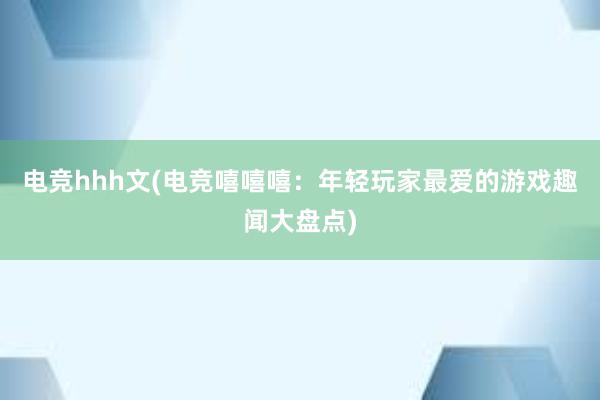 电竞hhh文(电竞嘻嘻嘻：年轻玩家最爱的游戏趣闻大盘点)